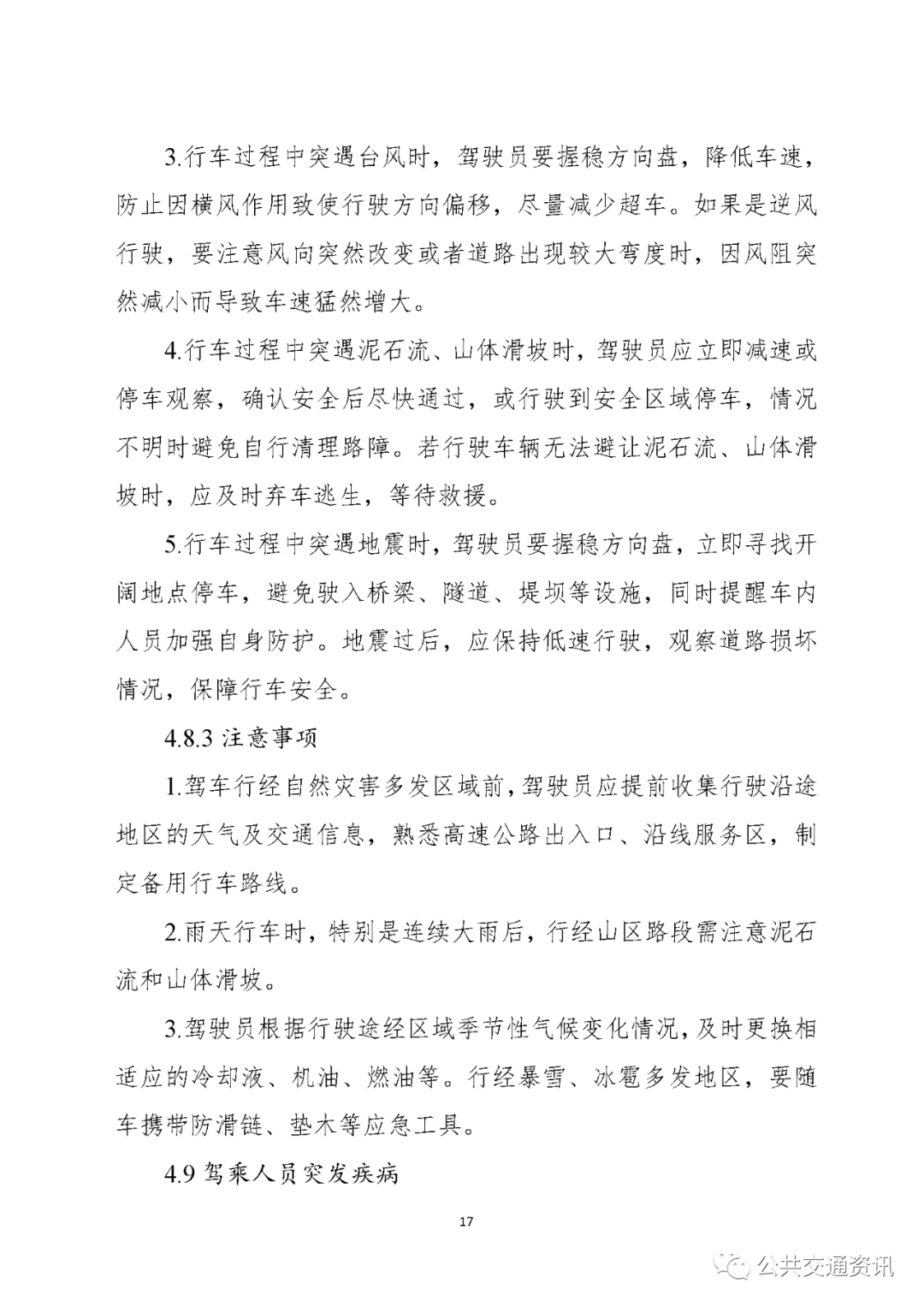 3.行车过程中突遇台风时，驾驶员要握稳方向盘，降低车速，防止因横风作用致使行驶方向偏移，尽量减少超车。如果是逆风行驶，要注意风向突然改变或者道路出现较大弯度时，因风阻突然减小而导致车速猛然增大。

4.行车过程中突遇泥石流、山体滑坡时，驾驶员应立即减速或停车观察，确认安全后尽快通过，或行驶到安全区域停车，情况不明时避免自行清理路障。若行驶车辆无法避让泥石流、山体滑坡时，应及时弃车逃生，等待救援。

5.行车过程中突遇地震时，驾驶员要握稳方向盘，立即寻找开阔地点停车，避免驶入桥梁、隧道、堤坝等设施，同时提醒车内人员加强自身防护。地震过后，应保持低速行驶，观察道路损坏情况，保障行车安全。

4.8.3 注意事项

1.驾车行经自然灾害多发区域前，驾驶员应提前收集行驶沿途地区的天气及交通信息，熟悉高速公路出入口、沿线服务区，制定备用行车路线。

2.雨天行车时，特别是连续大雨后，行经山区路段需注意泥石流和山体滑坡。

3.驾驶员根据行驶途经区域季节性气候变化情况，及时更换相适应的冷却液、机油、燃油等。行经暴雪、冰雹多发地区，要随车携带防滑链、垫木等应急工具。

4.9 驾乘人员突发疾病

17

公共交通资讯